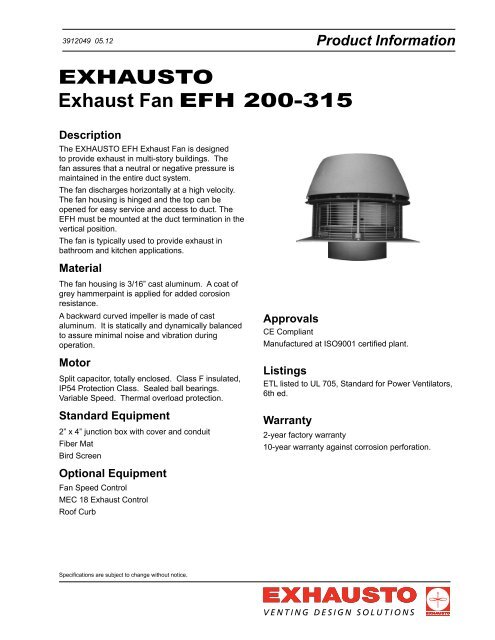 3912049 05.12

Product Information

EXHAUSTO
Exhaust Fan EFH 200-315

Description

The EXHAUSTO EFH Exhaust Fan is designed to provide exhaust in multi-story buildings. The fan assures that a neutral or negative pressure is maintained in the entire duct system.

The fan discharges horizontally at a high velocity. The fan housing is hinged and the top can be opened for easy service and access to duct. The EFH must be mounted at the duct termination in the vertical position.

The fan is typically used to provide exhaust in bathroom and kitchen applications.

Material

The fan housing is 3/16" cast aluminum. A coat of grey hammerpaint is applied for added corosion resistance.

A backward curved impeller is made of cast aluminum. It is statically and dynamically balanced to assure minimal noise and vibration during operation.

Motor

Split capacitor, totally enclosed. Class F insulated, IP54 Protection Class. Sealed ball bearings. Variable Speed. Thermal overload protection.

Standard Equipment

2" x 4" junction box with cover and conduit
Fiber Mat
Bird Screen

Optional Equipment

Fan Speed Control
MEC 18 Exhaust Control
Roof Curb

Approvals

CE Compliant
Manufactured at ISO9001 certified plant.

Listings

ETL listed to UL 705, Standard for Power Ventilators, 6th ed.

Warranty

2-year factory warranty
10-year warranty against corrosion perforation.

Specifications are subject to change without notice.

EXHAUSTO
VENTING DESIGN SOLUTIONS

EXHAUSTO